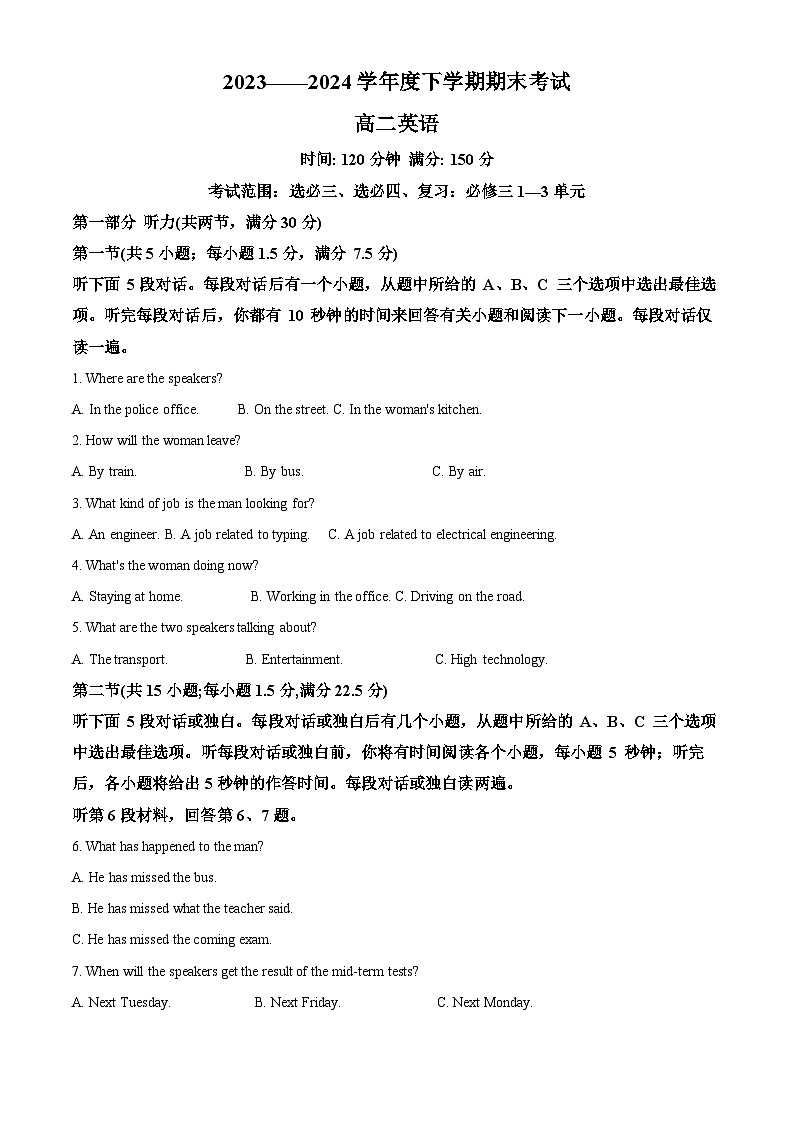 2023——2024 学年度下学期期末考试

高二英语

时间: 120 分钟 满分: 150 分

考试范围：选必三、选必四、复习：必修三 1—3 单元

第一部分 听力(共两节，满分 30 分)

第一节(共 5 小题；每小题 1.5 分，满分 7.5 分)

听下面 5 段对话。每段对话后有一个小题，从题中所给的 A、B、C 三个选项中选出最佳选项。听完每段对话后，你都有 10 秒钟的时间来回答有关小题和阅读下一小题。每段对话仅读一遍。

1. Where are the speakers?

A. In the police office. B. On the street. C. In the woman's kitchen.

2. How will the woman leave?

A. By train. B. By bus. C. By air.

3. What kind of job is the man looking for?

A. An engineer. B. A job related to typing. C. A job related to electrical engineering.

4. What's the woman doing now?

A. Staying at home. B. Working in the office. C. Driving on the road.

5. What are the two speakers talking about?

A. The transport. B. Entertainment. C. High technology.

第二节(共 15 小题;每小题 1.5 分,满分 22.5 分)

听下面 5 段对话或独白。每段对话或独白后有几个小题，从题中所给的 A、B、C 三个选项中选出最佳选项。听每段对话或独白前，你将有时间阅读各个小题，每小题 5 秒钟；听完后，各小题将给出 5 秒钟的作答时间。每段对话或独白读两遍。

听第 6 段材料，回答第 6、7 题。

6. What has happened to the man?

A. He has missed the bus.

B. He has missed what the teacher said.

C. He has missed the coming exam.

7. When will the speakers get the result of the mid-term tests?

A. Next Tuesday. B. Next Friday. C. Next Monday.